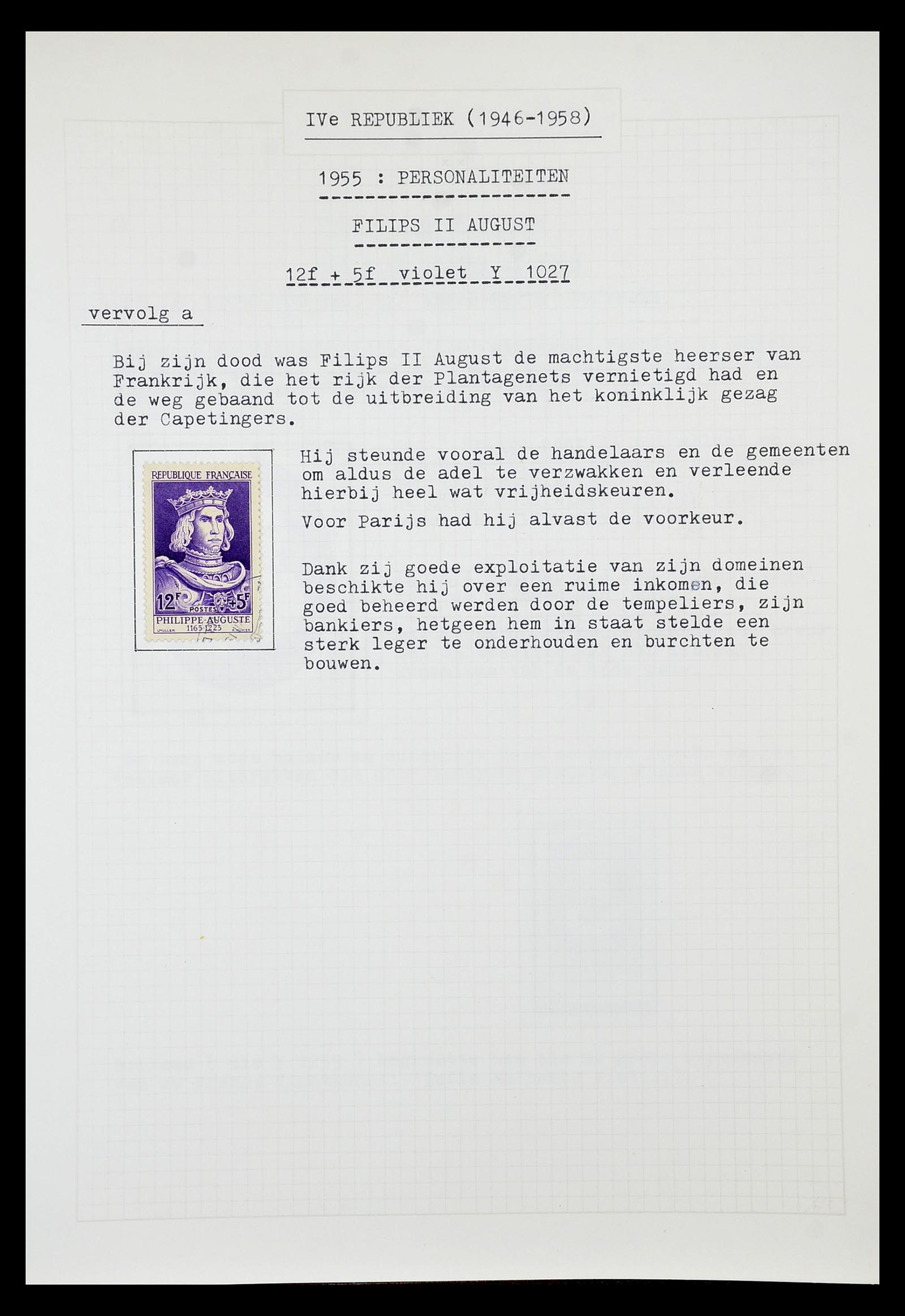 IVe REPUBLIEK (1946-1958)

1955 : PERSONALITEITEN

FILIPS II AUGUST

12f + 5f violet Y 1027

vervolg a

Bij zijn dood was Filips II August de machtigste heerser van Frankrijk, die het rijk der Plantagenets vernietigd had en de weg gebaand tot de uitbreiding van het koninklijk gezag der Capetingers.

REPUBLIQUE FRANÇAISE
12F POSTES +5F
PHILIPPE-AUGUSTE
1165-1223

Hij steunde vooral de handelaars en de gemeenten om aldus de adel te verzwakken en verleende hierbij heel wat vrijheidskeuren.

Voor Parijs had hij alvast de voorkeur.

Dank zij goede exploitatie van zijn domeinen beschikte hij over een ruime inkomen, die goed beheerd werden door de tempeliers, zijn bankiers, hetgeen hem in staat stelde een sterk leger te onderhouden en burchten te bouwen.